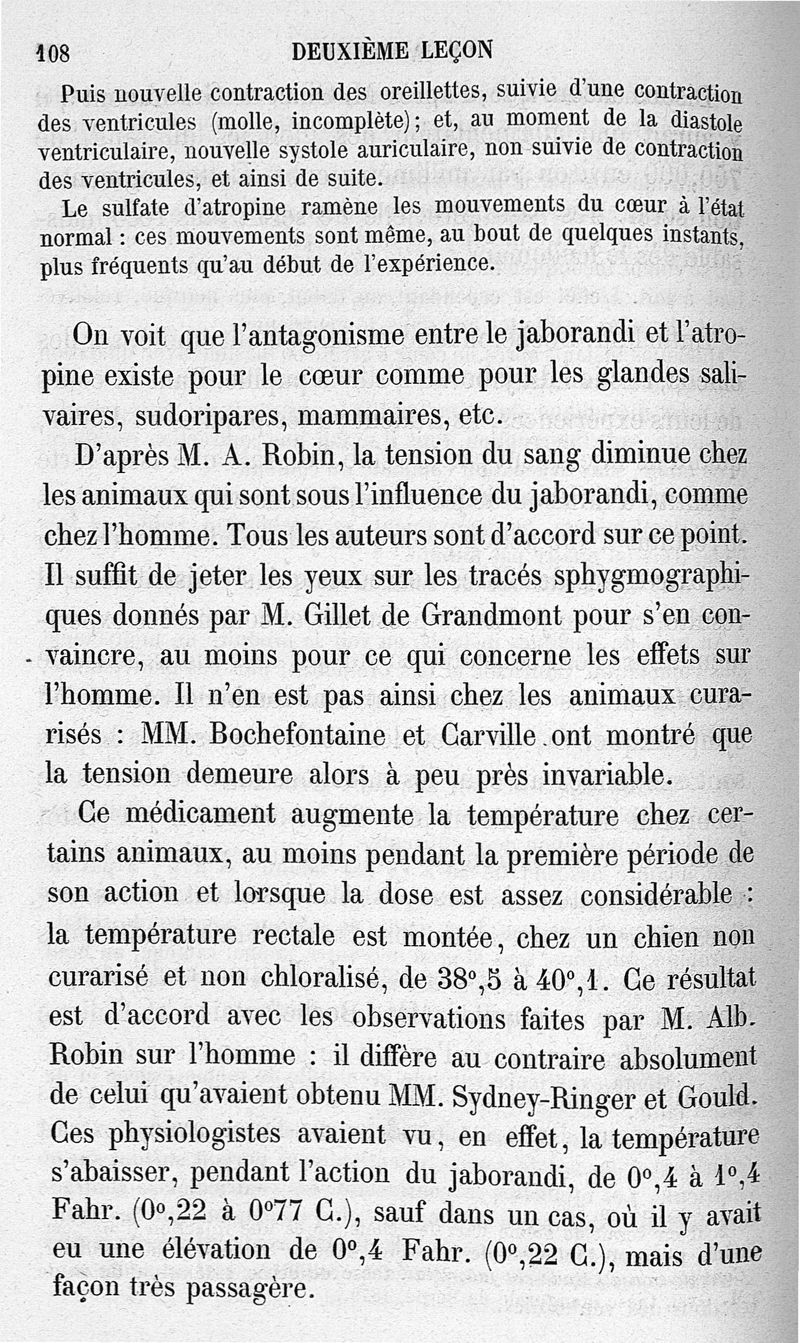 108 DEUXIÈME LEÇON

Puis nouvelle contraction des oreillettes, suivie d'une contraction des ventricules (molle, incomplète); et, au moment de la diastole ventriculaire, nouvelle systole auriculaire, non suivie de contraction des ventricules, et ainsi de suite.

Le sulfate d'atropine ramène les mouvements du cœur à l'état normal : ces mouvements sont même, au bout de quelques instants, plus fréquents qu'au début de l'expérience.

On voit que l'antagonisme entre le jaborandi et l'atropine existe pour le cœur comme pour les glandes salivaires, sudoripares, mammaires, etc.

D'après M. A. Robin, la tension du sang diminue chez les animaux qui sont sous l'influence du jaborandi, comme chez l'homme. Tous les auteurs sont d'accord sur ce point. Il suffit de jeter les yeux sur les tracés sphygmographiques donnés par M. Gillet de Grandmont pour s'en convaincre, au moins pour ce qui concerne les effets sur l'homme. Il n'en est pas ainsi chez les animaux curarisés : MM. Bochefontaine et Carville ont montré que la tension demeure alors à peu près invariable.

Ce médicament augmente la température chez certains animaux, au moins pendant la première période de son action et lorsque la dose est assez considérable : la température rectale est montée, chez un chien non curarisé et non chloralisé, de 38°,5 à 40°,1. Ce résultat est d'accord avec les observations faites par M. Alb. Robin sur l'homme : il diffère au contraire absolument de celui qu'avaient obtenu MM. Sydney-Ringer et Gould. Ces physiologistes avaient vu, en effet, la température s'abaisser, pendant l'action du jaborandi, de 0°,4 à 1°,4 Fahr. (0°,22 à 0°77 C.), sauf dans un cas, où il y avait eu une élévation de 0°,4 Fahr. (0°,22 C.), mais d'une façon très passagère.